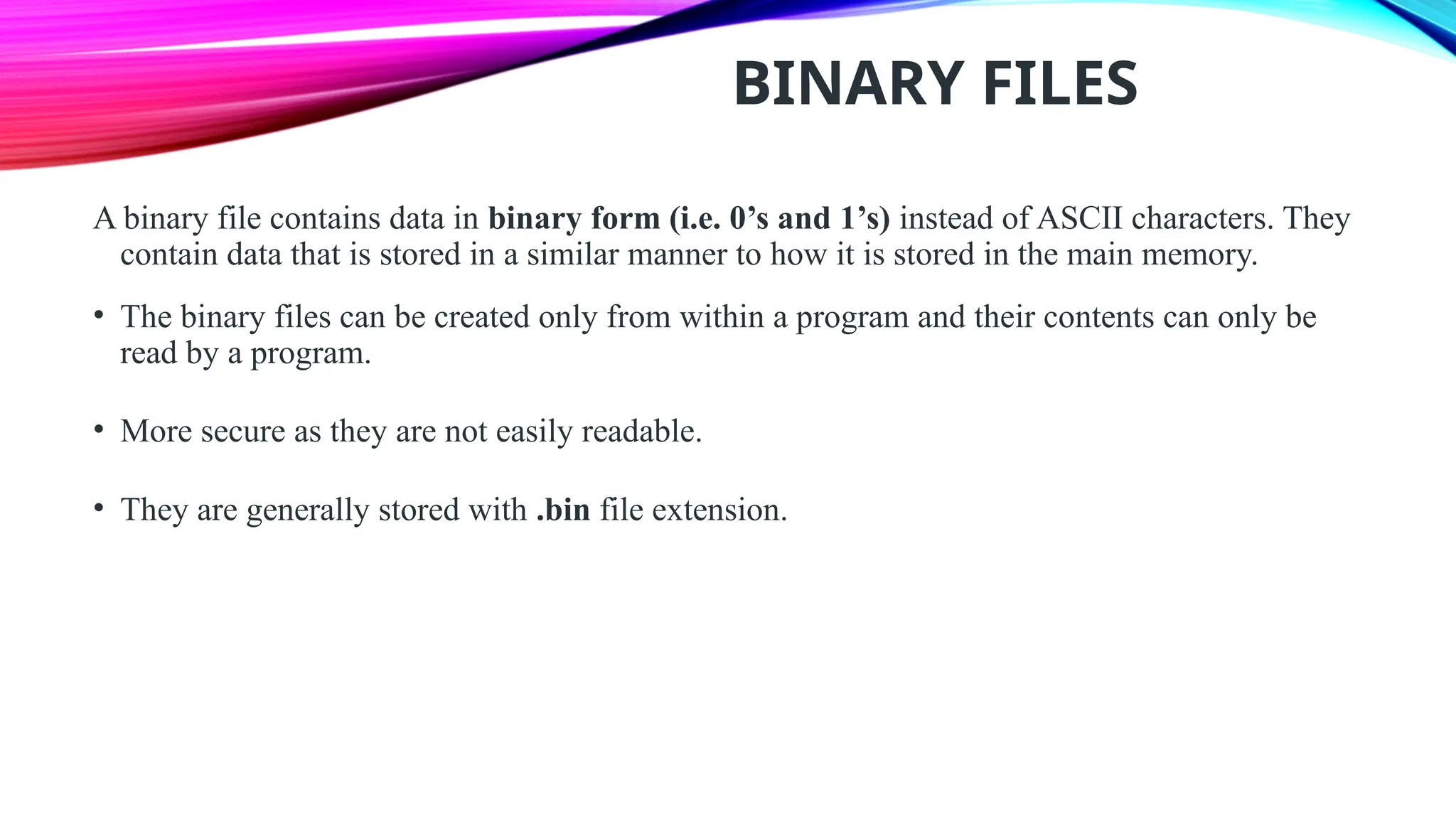 BINARY FILES

A binary file contains data in binary form (i.e. 0's and 1's) instead of ASCII characters. They contain data that is stored in a similar manner to how it is stored in the main memory.

• The binary files can be created only from within a program and their contents can only be read by a program.

• More secure as they are not easily readable.

• They are generally stored with .bin file extension.